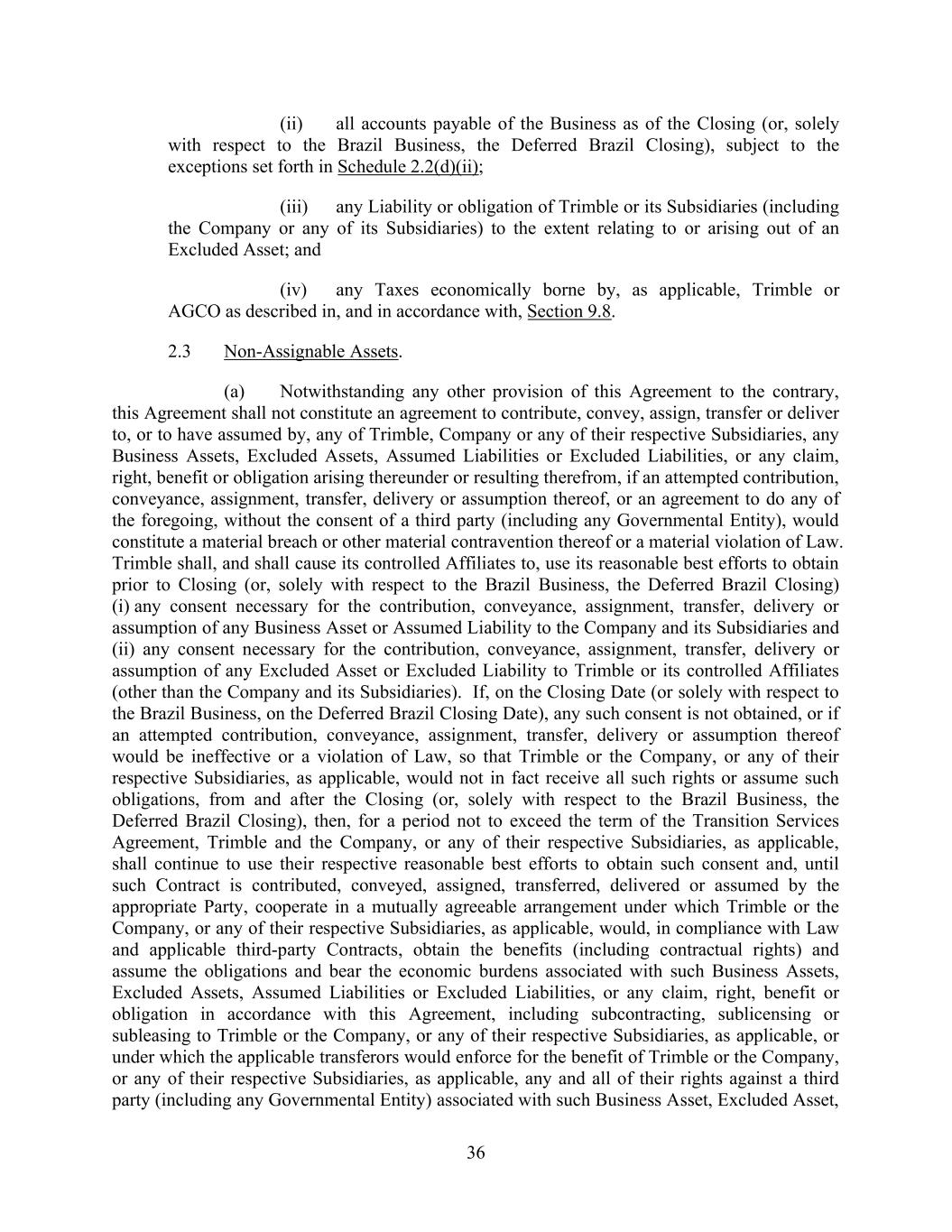 (ii) all accounts payable of the Business as of the Closing (or, solely with respect to the Brazil Business, the Deferred Brazil Closing), subject to the exceptions set forth in Schedule 2.2(d)(ii);

(iii) any Liability or obligation of Trimble or its Subsidiaries (including the Company or any of its Subsidiaries) to the extent relating to or arising out of an Excluded Asset; and

(iv) any Taxes economically borne by, as applicable, Trimble or AGCO as described in, and in accordance with, Section 9.8.

2.3 Non-Assignable Assets.

(a) Notwithstanding any other provision of this Agreement to the contrary, this Agreement shall not constitute an agreement to contribute, convey, assign, transfer or deliver to, or to have assumed by, any of Trimble, Company or any of their respective Subsidiaries, any Business Assets, Excluded Assets, Assumed Liabilities or Excluded Liabilities, or any claim, right, benefit or obligation arising thereunder or resulting therefrom, if an attempted contribution, conveyance, assignment, transfer, delivery or assumption thereof, or an agreement to do any of the foregoing, without the consent of a third party (including any Governmental Entity), would constitute a material breach or other material contravention thereof or a material violation of Law. Trimble shall, and shall cause its controlled Affiliates to, use its reasonable best efforts to obtain prior to Closing (or, solely with respect to the Brazil Business, the Deferred Brazil Closing) (i) any consent necessary for the contribution, conveyance, assignment, transfer, delivery or assumption of any Business Asset or Assumed Liability to the Company and its Subsidiaries and (ii) any consent necessary for the contribution, conveyance, assignment, transfer, delivery or assumption of any Excluded Asset or Excluded Liability to Trimble or its controlled Affiliates (other than the Company and its Subsidiaries). If, on the Closing Date (or solely with respect to the Brazil Business, on the Deferred Brazil Closing Date), any such consent is not obtained, or if an attempted contribution, conveyance, assignment, transfer, delivery or assumption thereof would be ineffective or a violation of Law, so that Trimble or the Company, or any of their respective Subsidiaries, as applicable, would not in fact receive all such rights or assume such obligations, from and after the Closing (or, solely with respect to the Brazil Business, the Deferred Brazil Closing), then, for a period not to exceed the term of the Transition Services Agreement, Trimble and the Company, or any of their respective Subsidiaries, as applicable, shall continue to use their respective reasonable best efforts to obtain such consent and, until such Contract is contributed, conveyed, assigned, transferred, delivered or assumed by the appropriate Party, cooperate in a mutually agreeable arrangement under which Trimble or the Company, or any of their respective Subsidiaries, as applicable, would, in compliance with Law and applicable third-party Contracts, obtain the benefits (including contractual rights) and assume the obligations and bear the economic burdens associated with such Business Assets, Excluded Assets, Assumed Liabilities or Excluded Liabilities, or any claim, right, benefit or obligation in accordance with this Agreement, including subcontracting, sublicensing or subleasing to Trimble or the Company, or any of their respective Subsidiaries, as applicable, or under which the applicable transferors would enforce for the benefit of Trimble or the Company, or any of their respective Subsidiaries, as applicable, any and all of their rights against a third party (including any Governmental Entity) associated with such Business Asset, Excluded Asset,

36